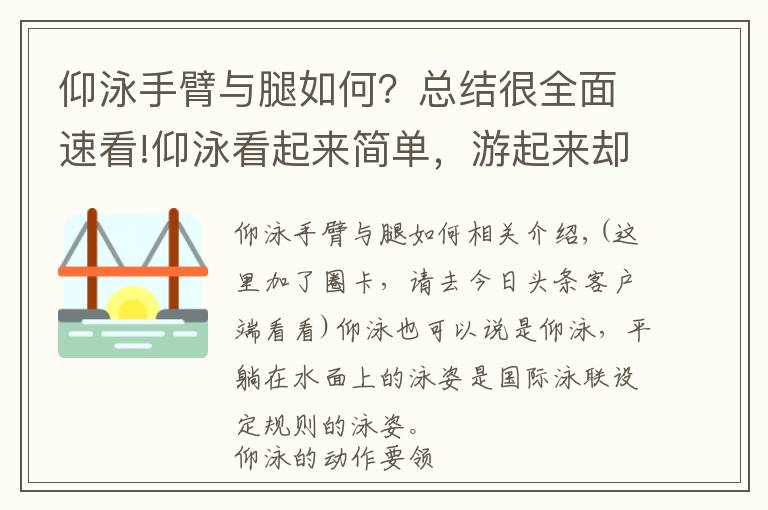 仰泳手臂与腿如何？总结很全面速看!仰泳看起来简单，游起来却

仰泳手臂与腿如何相关介绍，(这里加了圈卡，请去今日头条客户端看看）仰泳也可以说是仰泳，平躺在水面上的泳姿是国际泳联设定规则的泳姿。
仰泳的动作要领